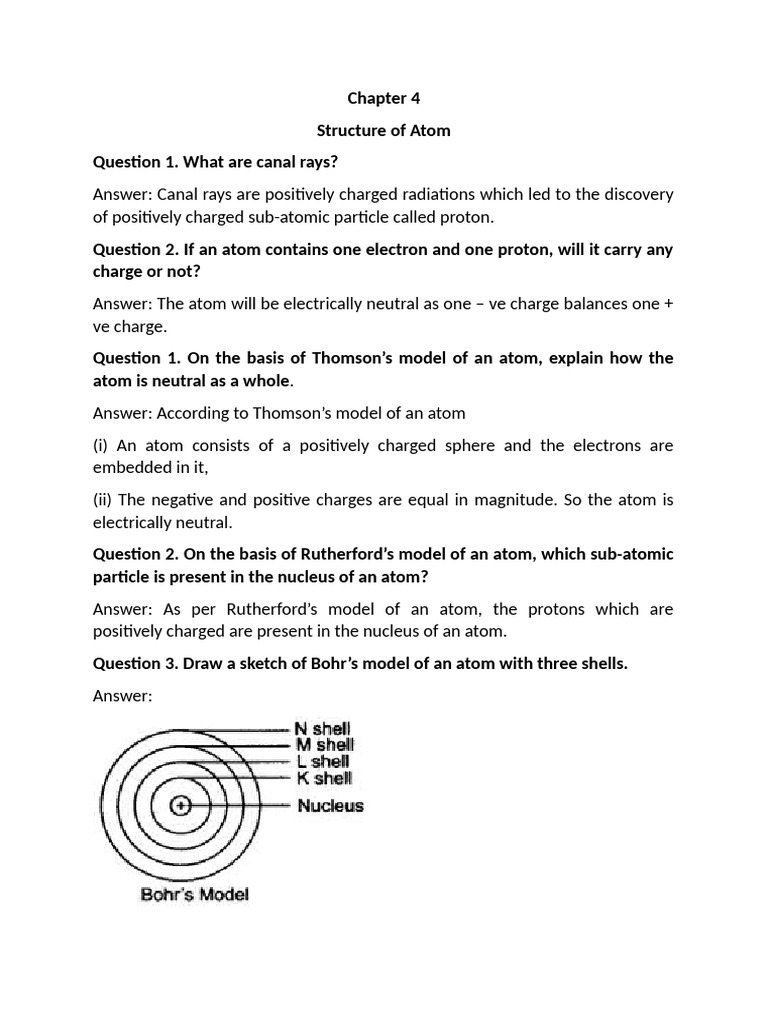 Chapter 4

Structure of Atom

Question 1. What are canal rays?

Answer: Canal rays are positively charged radiations which led to the discovery of positively charged sub-atomic particle called proton.

Question 2. If an atom contains one electron and one proton, will it carry any charge or not?

Answer: The atom will be electrically neutral as one – ve charge balances one + ve charge.

Question 1. On the basis of Thomson's model of an atom, explain how the atom is neutral as a whole.

Answer: According to Thomson's model of an atom

(i) An atom consists of a positively charged sphere and the electrons are embedded in it,

(ii) The negative and positive charges are equal in magnitude. So the atom is electrically neutral.

Question 2. On the basis of Rutherford's model of an atom, which sub-atomic particle is present in the nucleus of an atom?

Answer: As per Rutherford's model of an atom, the protons which are positively charged are present in the nucleus of an atom.

Question 3. Draw a sketch of Bohr's model of an atom with three shells.

Answer:

N shell
M shell
L shell
K shell
+
Nucleus
Bohr's Model